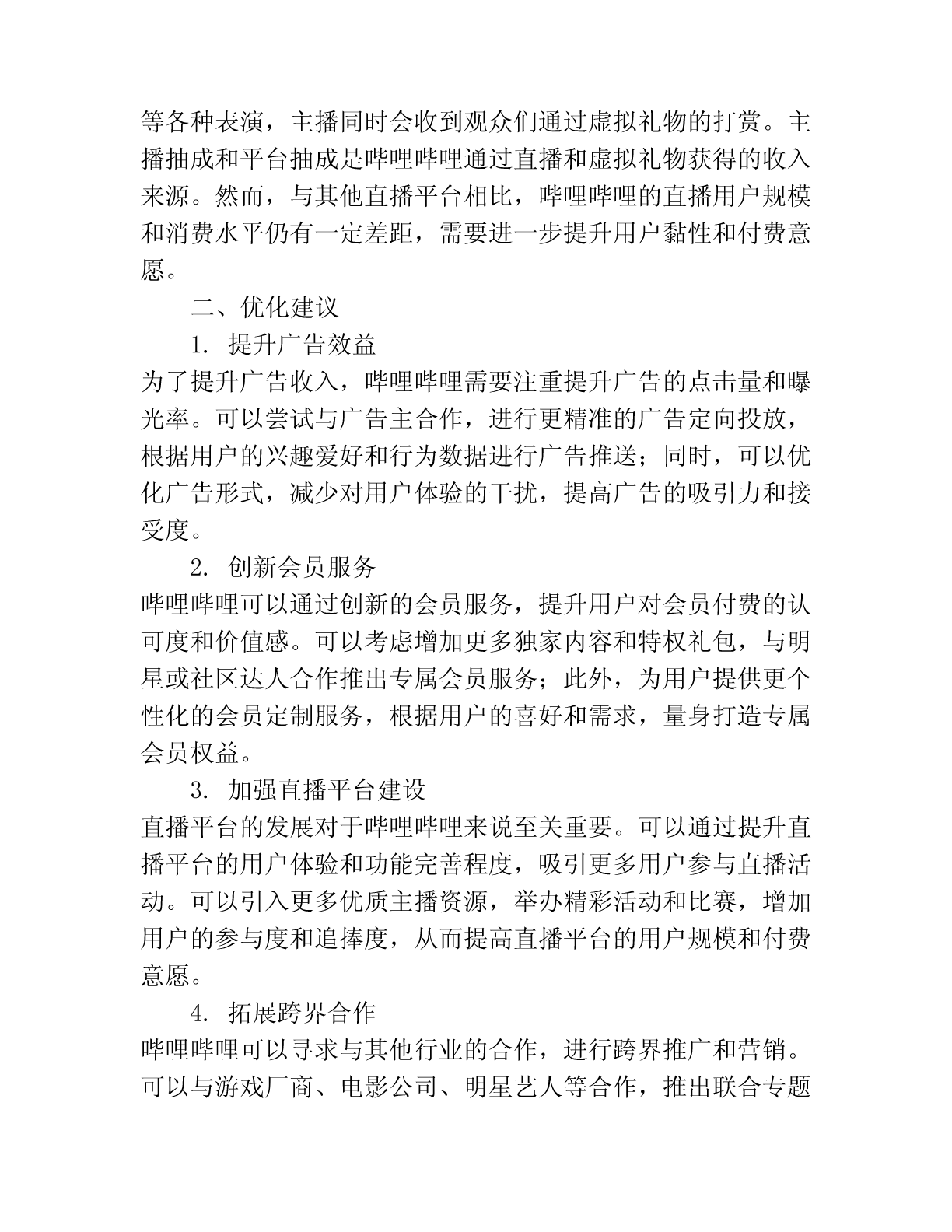 等各种表演，主播同时会收到观众们通过虚拟礼物的打赏。主播抽成和平台抽成是哔哩哔哩通过直播和虚拟礼物获得的收入来源。然而，与其他直播平台相比，哔哩哔哩的直播用户规模和消费水平仍有一定差距，需要进一步提升用户黏性和付费意愿。

二、优化建议

1. 提升广告效益

为了提升广告收入，哔哩哔哩需要注重提升广告的点击量和曝光率。可以尝试与广告主合作，进行更精准的广告定向投放，根据用户的兴趣爱好和行为数据进行广告推送；同时，可以优化广告形式，减少对用户体验的干扰，提高广告的吸引力和接受度。

2. 创新会员服务

哔哩哔哩可以通过创新的会员服务，提升用户对会员付费的认可度和价值感。可以考虑增加更多独家内容和特权礼包，与明星或社区达人合作推出专属会员服务；此外，为用户提供更个性化的会员定制服务，根据用户的喜好和需求，量身打造专属会员权益。

3. 加强直播平台建设

直播平台的发展对于哔哩哔哩来说至关重要。可以通过提升直播平台的用户体验和功能完善程度，吸引更多用户参与直播活动。可以引入更多优质主播资源，举办精彩活动和比赛，增加用户的参与度和追捧度，从而提高直播平台的用户规模和付费意愿。

4. 拓展跨界合作

哔哩哔哩可以寻求与其他行业的合作，进行跨界推广和营销。可以与游戏厂商、电影公司、明星艺人等合作，推出联合专题